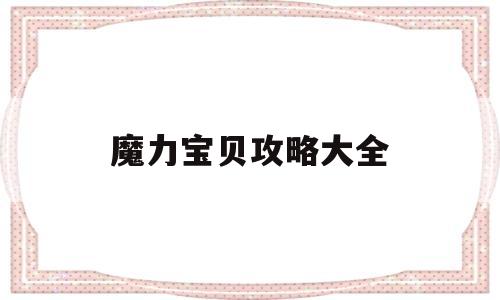 魔力宝贝攻略大全